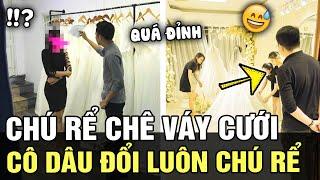 !!?

QUÁ ĐỈNH

CHÚ RỂ CHÊ VÁY CƯỚI
CÔ DÂU ĐỔI LUÔN CHÚ RỂ